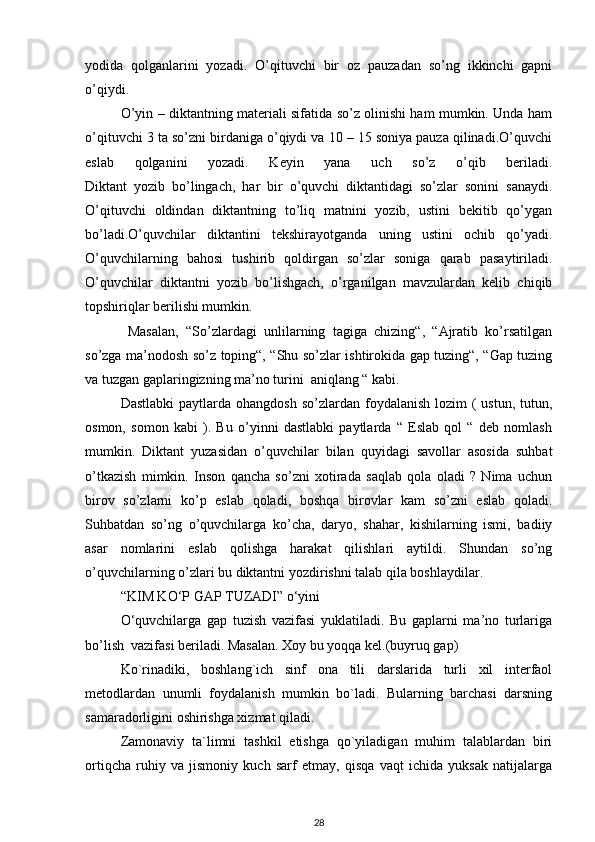 yodida qolganlarini yozadi. O’qituvchi bir oz pauzadan so’ng ikkinchi gapni o’qiydi.

O’yin – diktantning materiali sifatida so’z olinishi ham mumkin. Unda ham o’qituvchi 3 ta so’zni birdaniga o’qiydi va 10 – 15 soniya pauza qilinadi.O’quvchi eslab qolganini yozadi. Keyin yana uch so’z o’qib beriladi. Diktant yozib bo’lingach, har bir o’quvchi diktantidagi so’zlar sonini sanaydi. O’qituvchi oldindan diktantning to’liq matnini yozib, ustini bekitib qo’ygan bo’ladi.O’quvchilar diktantini tekshirayotganda uning ustini ochib qo’yadi. O’quvchilarning bahosi tushirib qoldirgan so’zlar soniga qarab pasaytiriladi. O’quvchilar diktantni yozib bo’lishgach, o’rganilgan mavzulardan kelib chiqib topshiriqlar berilishi mumkin.

Masalan, “So’zlardagi unlilarning tagiga chizing“, “Ajratib ko’rsatilgan so’zga ma’nodosh so’z toping“, “Shu so’zlar ishtirokida gap tuzing“, “Gap tuzing va tuzgan gaplaringizning ma’no turini aniqlang “ kabi.

Dastlabki paytlarda ohangdosh so’zlardan foydalanish lozim ( ustun, tutun, osmon, somon kabi ). Bu o’yinni dastlabki paytlarda “ Eslab qol “ deb nomlash mumkin. Diktant yuzasidan o’quvchilar bilan quyidagi savollar asosida suhbat o’tkazish mimkin. Inson qancha so’zni xotirada saqlab qola oladi ? Nima uchun birov so’zlarni ko’p eslab qoladi, boshqa birovlar kam so’zni eslab qoladi. Suhbatdan so’ng o’quvchilarga ko’cha, daryo, shahar, kishilarning ismi, badiiy asar nomlarini eslab qolishga harakat qilishlari aytildi. Shundan so’ng o’quvchilarning o’zlari bu diktantni yozdirishni talab qila boshlaydilar.

“KIM KO‘P GAP TUZADI” o‘yini

O‘quvchilarga gap tuzish vazifasi yuklatiladi. Bu gaplarni ma’no turlariga bo’lish vazifasi beriladi. Masalan. Xoy bu yoqqa kel.(buyruq gap)

Ko`rinadiki, boshlang`ich sinf ona tili darslarida turli xil interfaol metodlardan unumli foydalanish mumkin bo`ladi. Bularning barchasi darsning samaradorligini oshirishga xizmat qiladi.

Zamonaviy ta`limni tashkil etishga qo`yiladigan muhim talablardan biri ortiqcha ruhiy va jismoniy kuch sarf etmay, qisqa vaqt ichida yuksak natijalarga

28